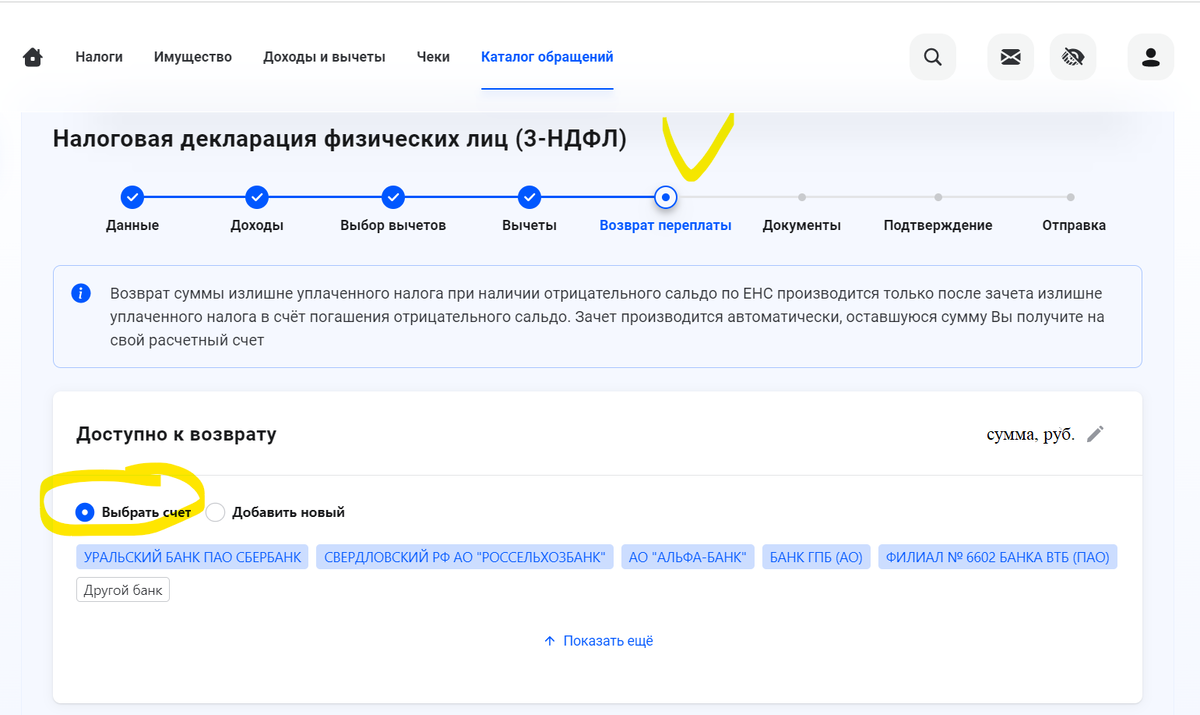 Налоги Имущество Доходы и вычеты Чеки Каталог обращений

Налоговая декларация физических лиц (3-НДФЛ)

Данные Доходы Выбор вычетов Вычеты Возврат переплаты Документы Подтверждение Отправка

Возврат суммы излишне уплаченного налога при наличии отрицательного сальдо по ЕНС производится только после зачета излишне уплаченного налога в счёт погашения отрицательного сальдо. Зачет производится автоматически, оставшуюся сумму Вы получите на свой расчетный счет

Доступно к возврату

сумма, руб.

Выбрать счет Добавить новый

УРАЛЬСКИЙ БАНК ПАО СБЕРБАНК СВЕРДЛОВСКИЙ РФ АО "РОССЕЛЬХОЗБАНК" АО "АЛЬФА-БАНК" БАНК ГПБ (АО) ФИЛИАЛ № 6602 БАНКА ВТБ (ПАО)

Другой банк

Показать ещё